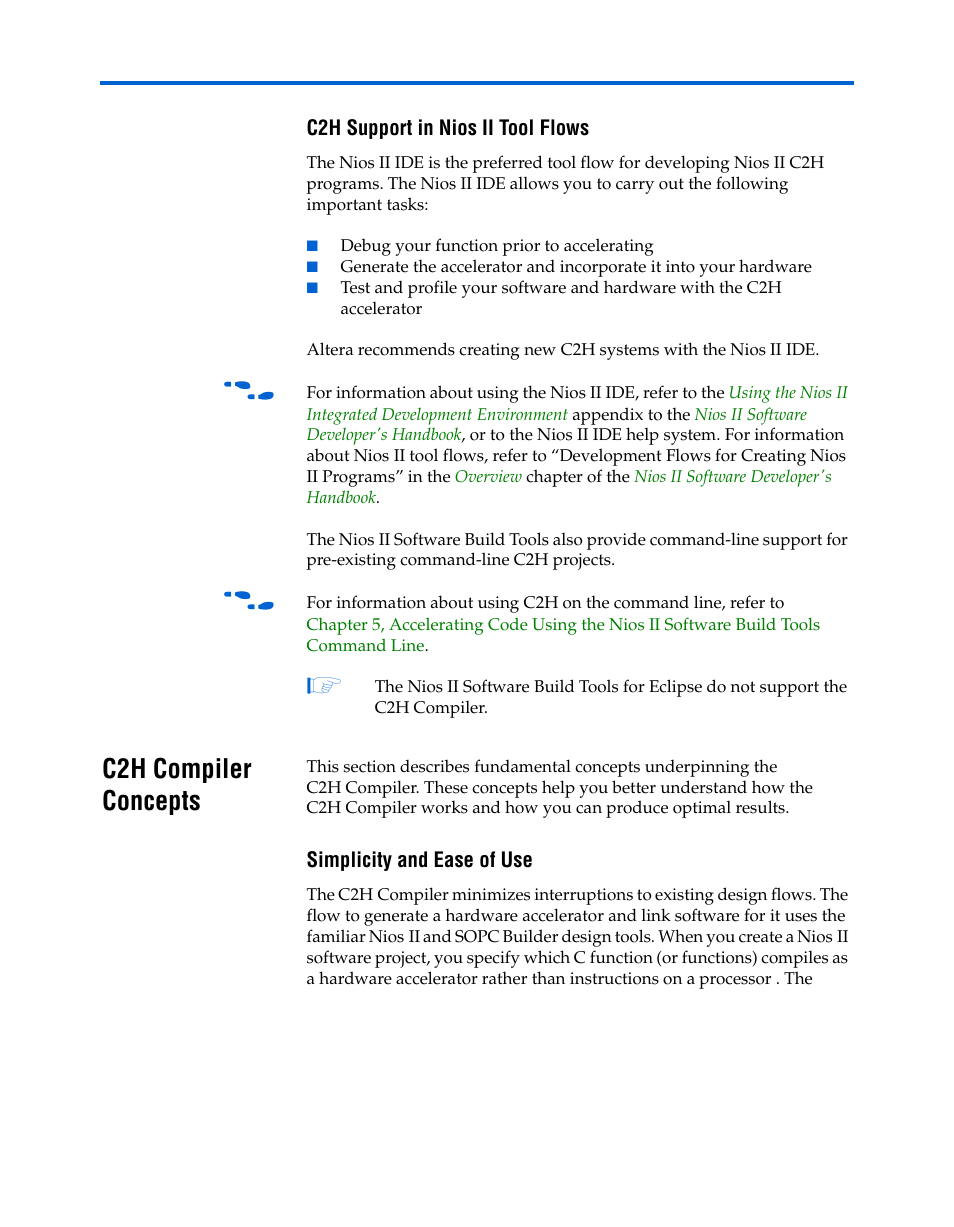 C2H Support in Nios II Tool Flows

The Nios II IDE is the preferred tool flow for developing Nios II C2H programs. The Nios II IDE allows you to carry out the following important tasks:

■ Debug your function prior to accelerating
■ Generate the accelerator and incorporate it into your hardware
■ Test and profile your software and hardware with the C2H accelerator

Altera recommends creating new C2H systems with the Nios II IDE.

For information about using the Nios II IDE, refer to the Using the Nios II Integrated Development Environment appendix to the Nios II Software Developer's Handbook, or to the Nios II IDE help system. For information about Nios II tool flows, refer to "Development Flows for Creating Nios II Programs" in the Overview chapter of the Nios II Software Developer's Handbook.

The Nios II Software Build Tools also provide command-line support for pre-existing command-line C2H projects.

For information about using C2H on the command line, refer to Chapter 5, Accelerating Code Using the Nios II Software Build Tools Command Line.

The Nios II Software Build Tools for Eclipse do not support the C2H Compiler.

C2H Compiler Concepts

This section describes fundamental concepts underpinning the C2H Compiler. These concepts help you better understand how the C2H Compiler works and how you can produce optimal results.

Simplicity and Ease of Use

The C2H Compiler minimizes interruptions to existing design flows. The flow to generate a hardware accelerator and link software for it uses the familiar Nios II and SOPC Builder design tools. When you create a Nios II software project, you specify which C function (or functions) compiles as a hardware accelerator rather than instructions on a processor . The